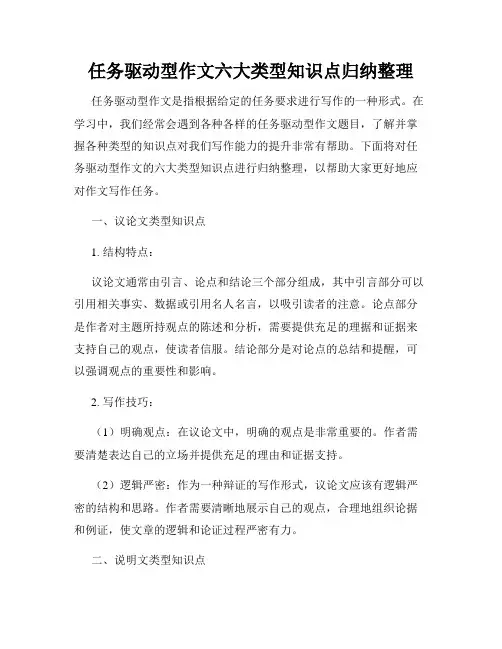 任务驱动型作文六大类型知识点归纳整理

任务驱动型作文是指根据给定的任务要求进行写作的一种形式。在学习中，我们经常会遇到各种各样的任务驱动型作文题目，了解并掌握各种类型的知识点对我们写作能力的提升非常有帮助。下面将对任务驱动型作文的六大类型知识点进行归纳整理，以帮助大家更好地应对作文写作任务。

一、议论文类型知识点

1. 结构特点：

议论文通常由引言、论点和结论三个部分组成，其中引言部分可以引用相关事实、数据或引用名人名言，以吸引读者的注意。论点部分是作者对主题所持观点的陈述和分析，需要提供充足的理据和证据来支持自己的观点，使读者信服。结论部分是对论点的总结和提醒，可以强调观点的重要性和影响。

2. 写作技巧：

（1）明确观点：在议论文中，明确的观点是非常重要的。作者需要清楚表达自己的立场并提供充足的理由和证据支持。

（2）逻辑严密：作为一种辩证的写作形式，议论文应该有逻辑严密的结构和思路。作者需要清晰地展示自己的观点，合理地组织论据和例证，使文章的逻辑和论证过程严密有力。

二、说明文类型知识点